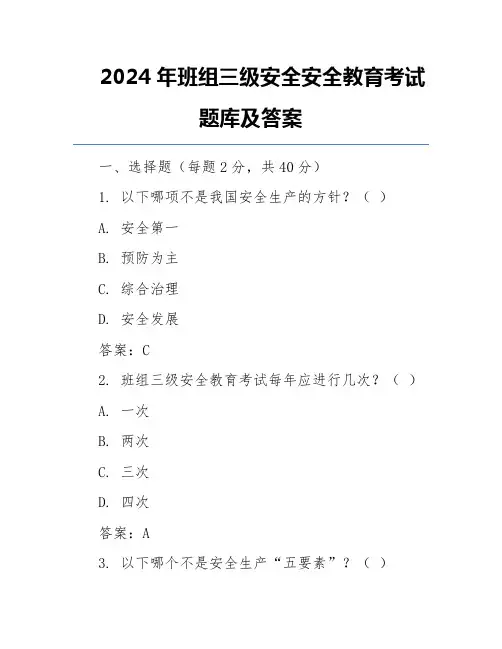 2024 年班组三级安全安全教育考试题库及答案

一、选择题（每题 2 分，共 40 分）

1. 以下哪项不是我国安全生产的方针？（ ）

A. 安全第一

B. 预防为主

C. 综合治理

D. 安全发展

答案：C

2. 班组三级安全教育考试每年应进行几次？（ ）

A. 一次

B. 两次

C. 三次

D. 四次

答案：A

3. 以下哪个不是安全生产“五要素”？（ ）